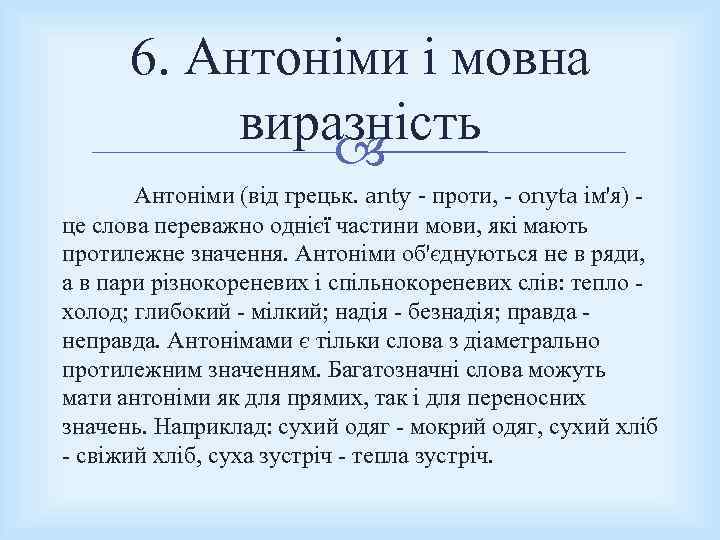 6. Антоніми і мовна виразність

Антоніми (від грецьк. anty - проти, - onyta ім'я) - це слова переважно однієї частини мови, які мають протилежне значення. Антоніми об'єднуються не в ряди, а в пари різнокореневих і спільнокореневих слів: тепло - холод; глибокий - мілкий; надія - безнадія; правда - неправда. Антонімами є тільки слова з діаметрально протилежним значенням. Багатозначні слова можуть мати антоніми як для прямих, так і для переносних значень. Наприклад: сухий одяг - мокрий одяг, сухий хліб - свіжий хліб, суха зустріч - тепла зустріч.